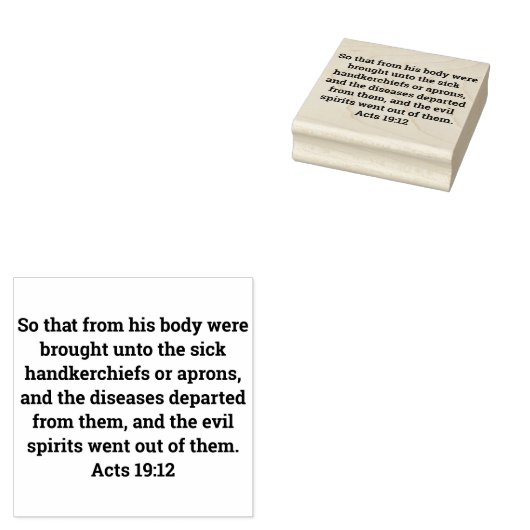 So that from his body were brought unto the sick handkerchiefs or aprons, and the diseases departed from them, and the evil spirits went out of them.
Acts 19:12

So that from his body were brought unto the sick handkerchiefs or aprons, and the diseases departed from them, and the evil spirits went out of them.
Acts 19:12